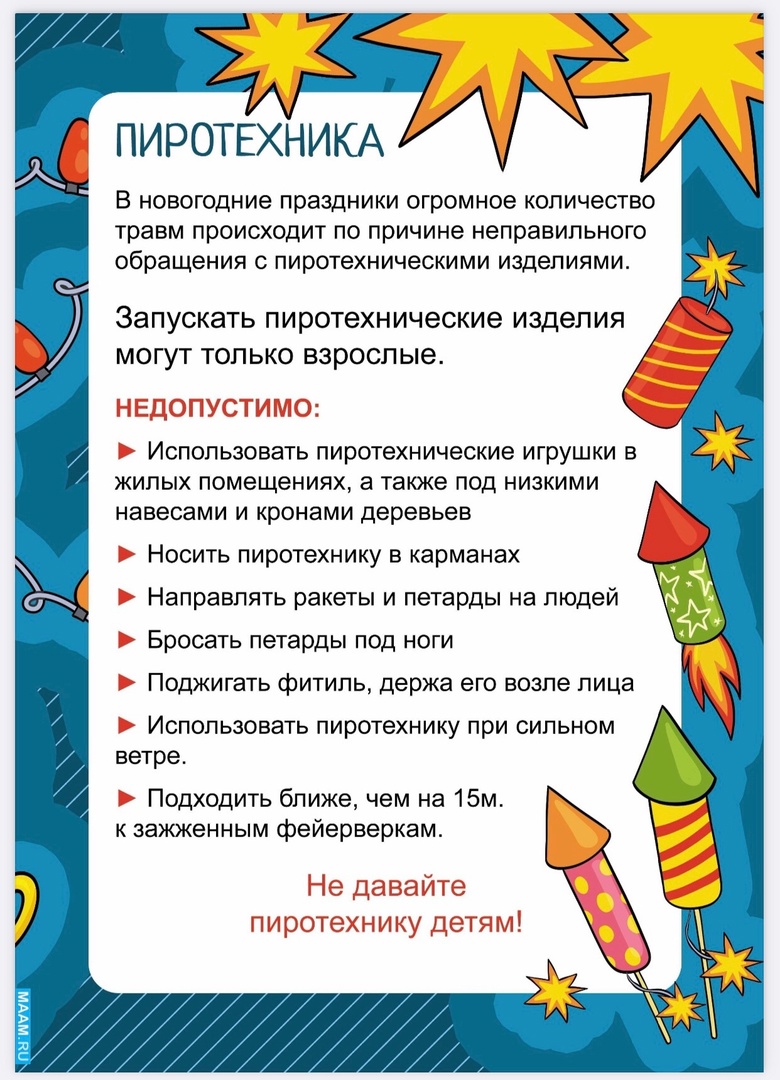 ПИРОТЕХНИКА

В новогодние праздники огромное количество травм происходит по причине неправильного обращения с пиротехническими изделиями.

Запускать пиротехнические изделия могут только взрослые.

НЕДОПУСТИМО:

► Использовать пиротехнические игрушки в жилых помещениях, а также под низкими навесами и кронами деревьев

► Носить пиротехнику в карманах

► Направлять ракеты и петарды на людей

► Бросать петарды под ноги

► Поджигать фитиль, держа его возле лица

► Использовать пиротехнику при сильном ветре.

► Подходить ближе, чем на 15м. к зажженным фейерверкам.

Не давайте пиротехнику детям!

MAAM.RU